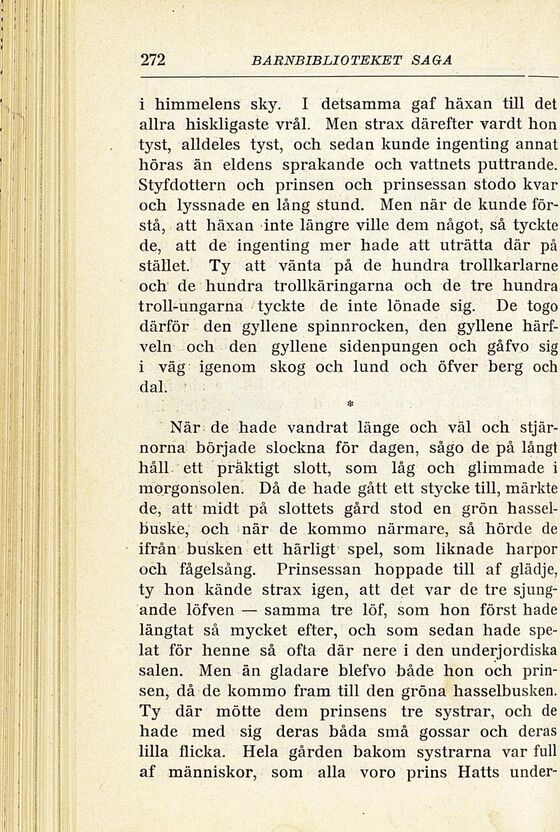 272 BARNBIBLIOTEKET SAGA

i himmelens sky. I detsamma gaf häxan till det allra hiskligaste vrål. Men strax därefter vardt hon tyst, alldeles tyst, och sedan kunde ingenting annat höras än eldens sprakande och vattnets puttrande. Styfdottern och prinsen och prinsessan stodo kvar och lyssnade en lång stund. Men när de kunde förstå, att häxan inte längre ville dem något, så tyckte de, att de ingenting mer hade att uträtta där på stället. Ty att vänta på de hundra trollkarlarne och de hundra trollkäringarna och de tre hundra troll-ungarna tyckte de inte lönade sig. De togo därför den gyllene spinnrocken, den gyllene härfveln och den gyllene sidenpungen och gåfvo sig i väg igenom skog och lund och öfver berg och dal.

*

När de hade vandrat länge och väl och stjärnorna började slockna för dagen, sågo de på långt håll ett präktigt slott, som låg och glimmade i morgonsolen. Då de hade gått ett stycke till, märkte de, att midt på slottets gård stod en grön hasselbuske, och när de kommo närmare, så hörde de ifrån busken ett härligt spel, som liknade harpor och fågelsång. Prinsessan hoppade till af glädje, ty hon kände strax igen, att det var de tre sjungande löfven — samma tre löf, som hon först hade längtat så mycket efter, och som sedan hade spelat för henne så ofta där nere i den underjordiska salen. Men än gladare blefvo både hon och prinsen, då de kommo fram till den gröna hasselbusken. Ty där mötte dem prinsens tre systrar, och de hade med sig deras båda små gossar och deras lilla flicka. Hela gården bakom systrarna var full af människor, som alla voro prins Hatts under-